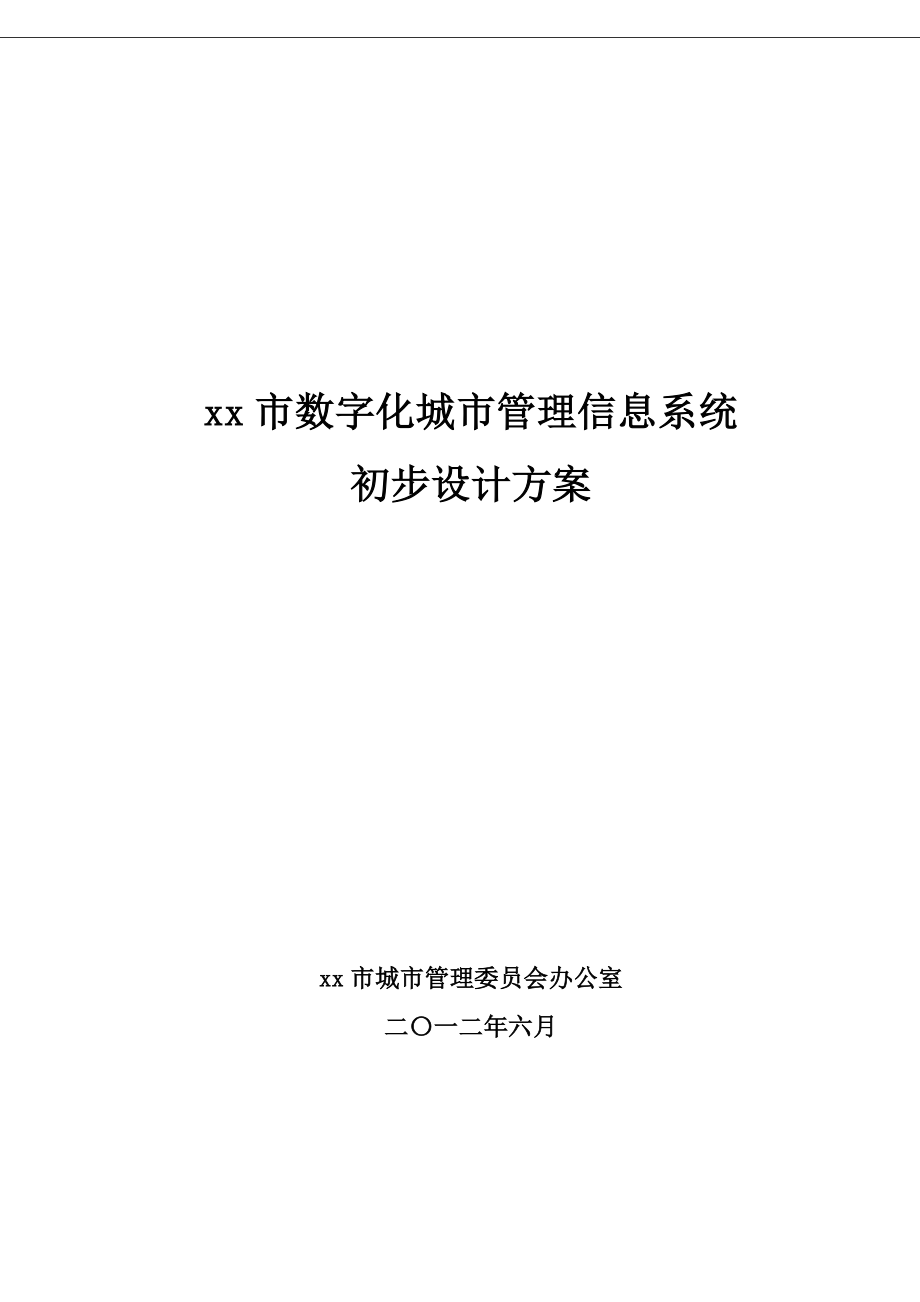 xx 市数字化城市管理信息系统

初步设计方案

xx 市城市管理委员会办公室

二〇一二年六月